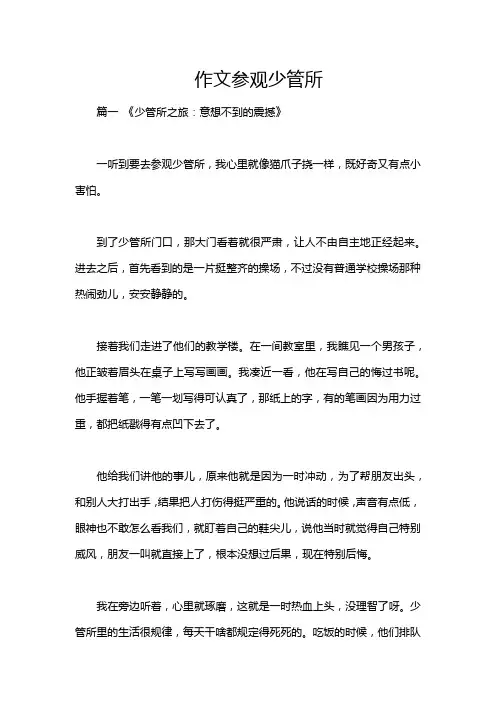 作文参观少管所

篇一 《少管所之旅：意想不到的震撼》

一听到要去参观少管所，我心里就像猫爪子挠一样，既好奇又有点小害怕。

到了少管所门口，那大门看着就很严肃，让人不由自主地正经起来。进去之后，首先看到的是一片挺整齐的操场，不过没有普通学校操场那种热闹劲儿，安安静静的。

接着我们走进了他们的教学楼。在一间教室里，我瞧见一个男孩子，他正皱着眉头在桌子上写写画画。我凑近一看，他在写自己的悔过书呢。他手握着笔，一笔一划写得可认真了，那纸上的字，有的笔画因为用力过重，都把纸戳得有点凹下去了。

他给我们讲他的事儿，原来他就是因为一时冲动，为了帮朋友出头，和别人大打出手，结果把人打伤得挺严重的。他说话的时候，声音有点低，眼神也不敢怎么看我们，就盯着自己的鞋尖儿，说他当时就觉得自己特别威风，朋友一叫就直接上了，根本没想过后果，现在特别后悔。

我在旁边听着，心里就琢磨，这就是一时热血上头，没理智了呀。少管所里的生活很规律，每天干啥都规定得死死的。吃饭的时候，他们排队